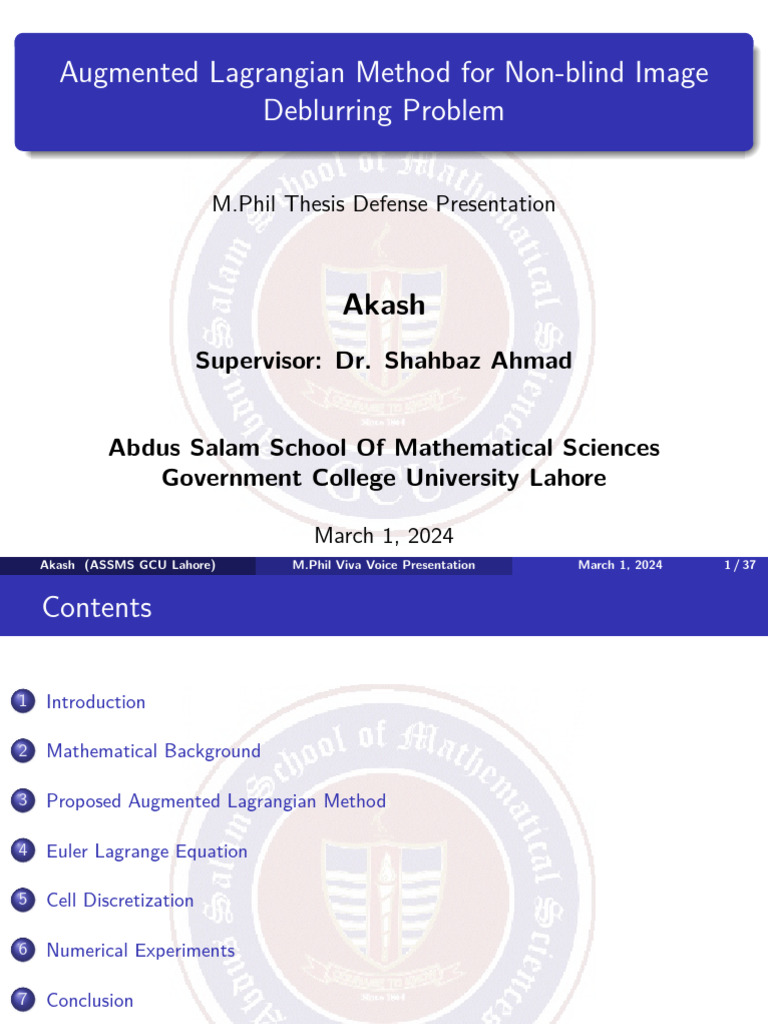 Augmented Lagrangian Method for Non-blind Image Deblurring Problem

M.Phil Thesis Defense Presentation

Akash

Supervisor: Dr. Shahbaz Ahmad

Abdus Salam School Of Mathematical Sciences
Government College University Lahore

March 1, 2024

Akash (ASSMS GCU Lahore) M.Phil Viva Voice Presentation March 1, 2024 1 / 37

Contents

1 Introduction

2 Mathematical Background

3 Proposed Augmented Lagrangian Method

4 Euler Lagrange Equation

5 Cell Discretization

6 Numerical Experiments

7 Conclusion